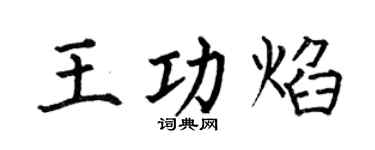 王功焰
词典网